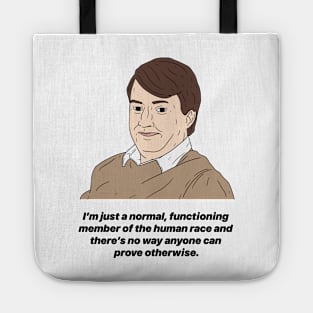 I'm just a normal, functioning member of the human race and there's no way anyone can prove otherwise.